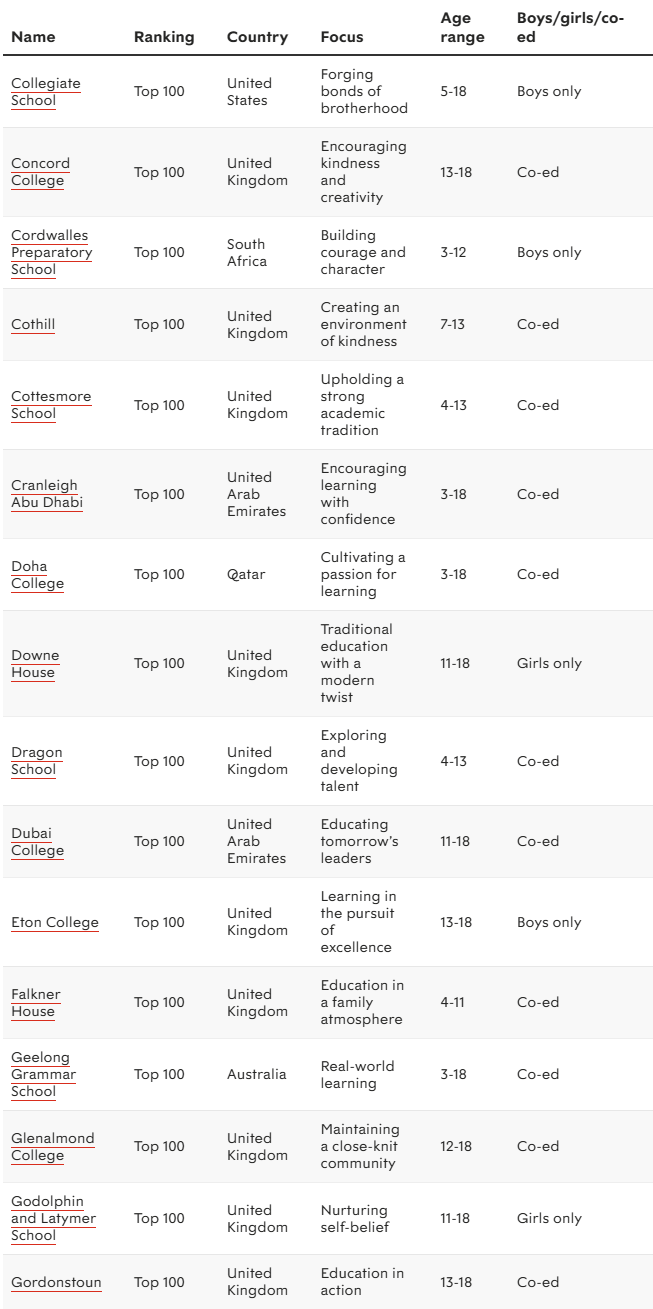 | Name | Ranking | Country | Focus | Age range | Boys/girls/co-ed |
|---|---|---|---|---|---|
| Collegiate School | Top 100 | United States | Forging bonds of brotherhood | 5-18 | Boys only |
| Concord College | Top 100 | United Kingdom | Encouraging kindness and creativity | 13-18 | Co-ed |
| Cordwalles Preparatory School | Top 100 | South Africa | Building courage and character | 3-12 | Boys only |
| Cothill | Top 100 | United Kingdom | Creating an environment of kindness | 7-13 | Co-ed |
| Cottesmore School | Top 100 | United Kingdom | Upholding a strong academic tradition | 4-13 | Co-ed |
| Cranleigh Abu Dhabi | Top 100 | United Arab Emirates | Encouraging learning with confidence | 3-18 | Co-ed |
| Doha College | Top 100 | Qatar | Cultivating a passion for learning | 3-18 | Co-ed |
| Downe House | Top 100 | United Kingdom | Traditional education with a modern twist | 11-18 | Girls only |
| Dragon School | Top 100 | United Kingdom | Exploring and developing talent | 4-13 | Co-ed |
| Dubai College | Top 100 | United Arab Emirates | Educating tomorrow's leaders | 11-18 | Co-ed |
| Eton College | Top 100 | United Kingdom | Learning in the pursuit of excellence | 13-18 | Boys only |
| Falkner House | Top 100 | United Kingdom | Education in a family atmosphere | 4-11 | Co-ed |
| Geelong Grammar School | Top 100 | Australia | Real-world learning | 3-18 | Co-ed |
| Glenalmond College | Top 100 | United Kingdom | Maintaining a close-knit community | 12-18 | Co-ed |
| Godolphin and Latymer School | Top 100 | United Kingdom | Nurturing self-belief | 11-18 | Girls only |
| Gordonstoun | Top 100 | United Kingdom | Education in action | 13-18 | Co-ed |